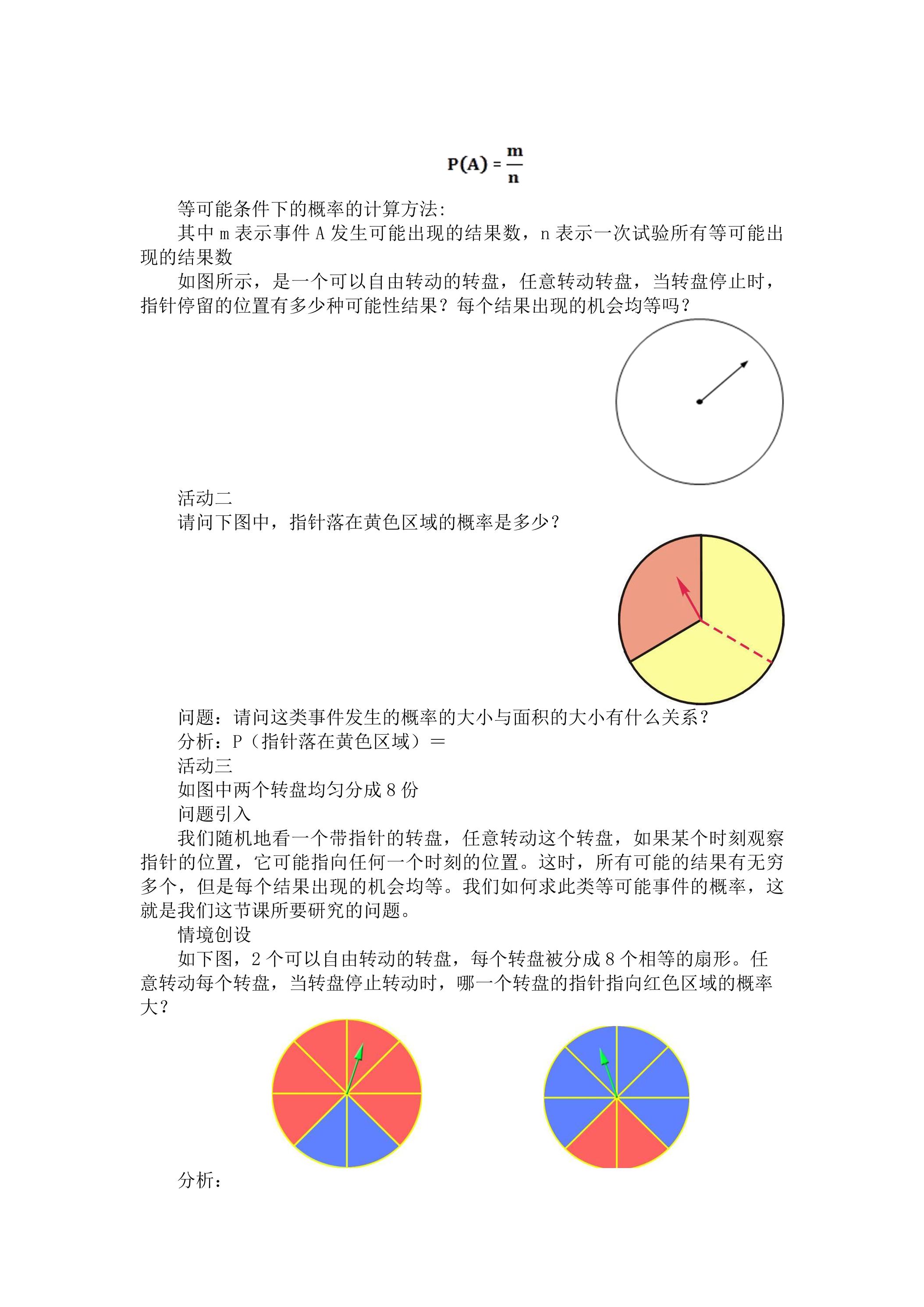 $P(A)=\frac{m}{n}$

等可能条件下的概率的计算方法:

其中m表示事件A发生可能出现的结果数，n表示一次试验所有等可能出现的结果数

如图所示，是一个可以自由转动的转盘，任意转动转盘，当转盘停止时，指针停留的位置有多少种可能性结果？每个结果出现的机会均等吗？

活动二

请问下图中，指针落在黄色区域的概率是多少？

问题：请问这类事件发生的概率的大小与面积的大小有什么关系？

分析：P（指针落在黄色区域）＝

活动三

如图中两个转盘均匀分成8份

问题引入

我们随机地看一个带指针的转盘，任意转动这个转盘，如果某个时刻观察指针的位置，它可能指向任何一个时刻的位置。这时，所有可能的结果有无穷多个，但是每个结果出现的机会均等。我们如何求此类等可能事件的概率，这就是我们这节课所要研究的问题。

情境创设

如下图，2个可以自由转动的转盘，每个转盘被分成8个相等的扇形。任意转动每个转盘，当转盘停止转动时，哪一个转盘的指针指向红色区域的概率大？

分析：